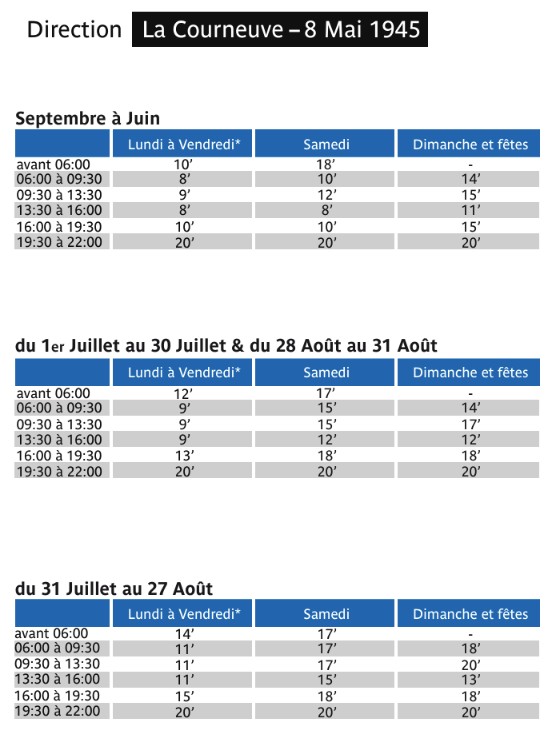 Direction La Courneuve – 8 Mai 1945

Septembre à Juin

|  | Lundi à Vendredi* | Samedi | Dimanche et fêtes |
|---|---|---|---|
| avant 06:00 | 10' | 18' | - |
| 06:00 à 09:30 | 8' | 10' | 14' |
| 09:30 à 13:30 | 9' | 12' | 15' |
| 13:30 à 16:00 | 8' | 8' | 11' |
| 16:00 à 19:30 | 10' | 10' | 15' |
| 19:30 à 22:00 | 20' | 20' | 20' |

du 1er Juillet au 30 Juillet & du 28 Août au 31 Août

|  | Lundi à Vendredi* | Samedi | Dimanche et fêtes |
|---|---|---|---|
| avant 06:00 | 12' | 17' | - |
| 06:00 à 09:30 | 9' | 15' | 14' |
| 09:30 à 13:30 | 9' | 15' | 17' |
| 13:30 à 16:00 | 9' | 12' | 12' |
| 16:00 à 19:30 | 13' | 18' | 18' |
| 19:30 à 22:00 | 20' | 20' | 20' |

du 31 Juillet au 27 Août

|  | Lundi à Vendredi* | Samedi | Dimanche et fêtes |
|---|---|---|---|
| avant 06:00 | 14' | 17' | - |
| 06:00 à 09:30 | 11' | 17' | 18' |
| 09:30 à 13:30 | 11' | 17' | 20' |
| 13:30 à 16:00 | 11' | 15' | 13' |
| 16:00 à 19:30 | 15' | 18' | 18' |
| 19:30 à 22:00 | 20' | 20' | 20' |